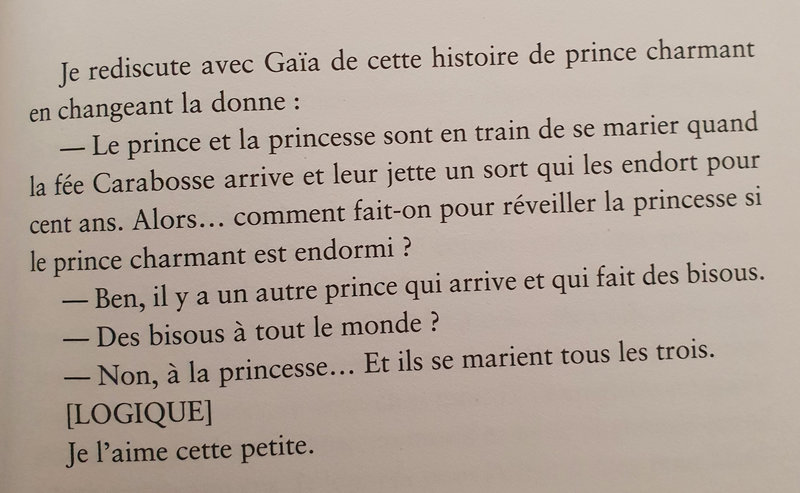 Je rediscute avec Gaïa de cette histoire de prince charmant en changeant la donne :

— Le prince et la princesse sont en train de se marier quand la fée Carabosse arrive et leur jette un sort qui les endort pour cent ans. Alors… comment fait-on pour réveiller la princesse si le prince charmant est endormi ?

— Ben, il y a un autre prince qui arrive et qui fait des bisous.

— Des bisous à tout le monde ?

— Non, à la princesse… Et ils se marient tous les trois.

[LOGIQUE]

Je l'aime cette petite.